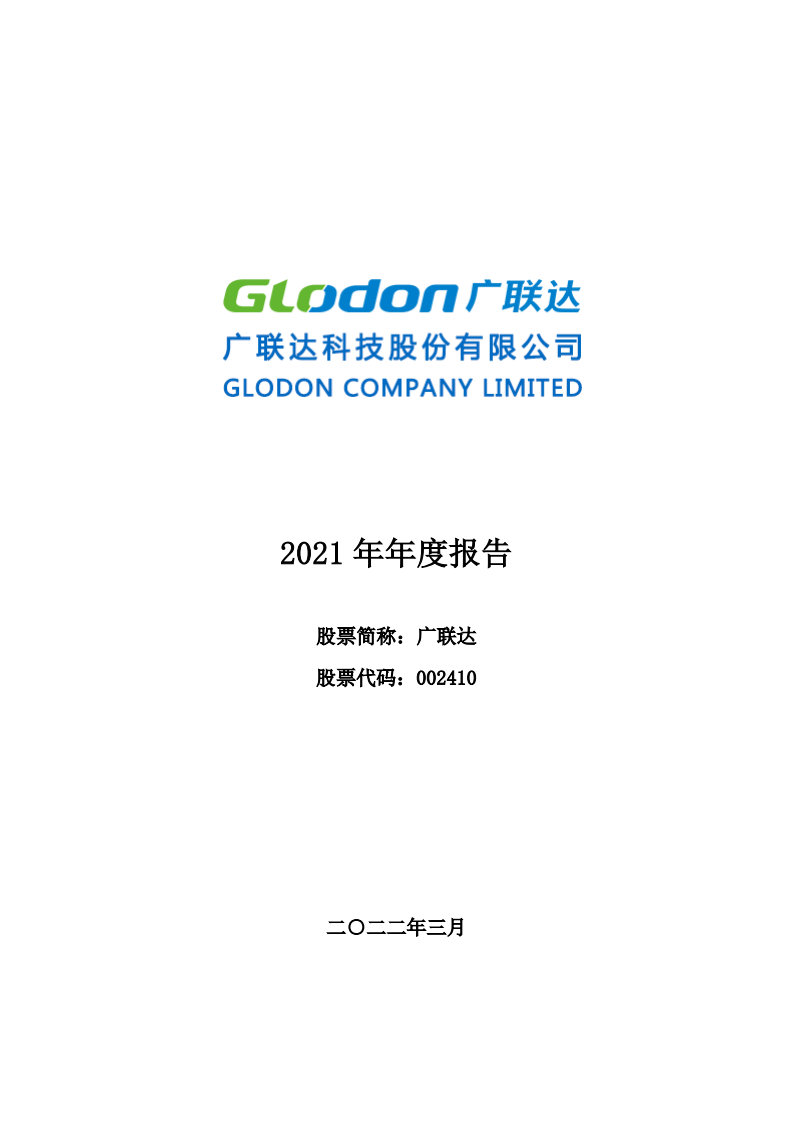 Glodon 广联达
广联达科技股份有限公司
GLODON COMPANY LIMITED

2021 年年度报告

股票简称：广联达

股票代码：002410

二〇二二年三月